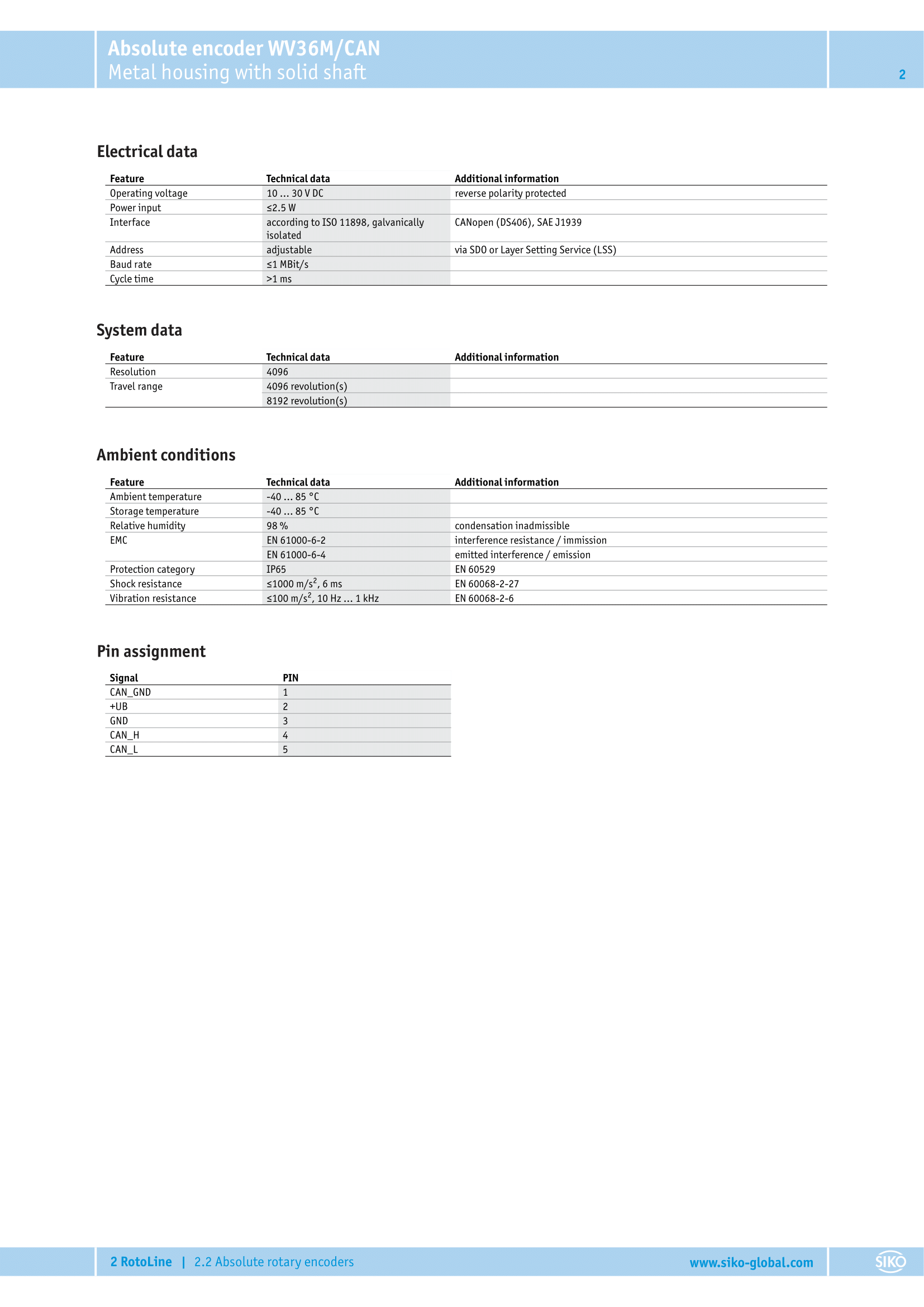 Absolute encoder WV36M/CAN
Metal housing with solid shaft

2

Electrical data

| Feature | Technical data | Additional information |
|---|---|---|
| Operating voltage | 10 … 30 V DC | reverse polarity protected |
| Power input | ≤2.5 W | |
| Interface | according to ISO 11898, galvanically isolated | CANopen (DS406), SAE J1939 |
| Address | adjustable | via SDO or Layer Setting Service (LSS) |
| Baud rate | ≤1 MBit/s | |
| Cycle time | >1 ms | |

System data

| Feature | Technical data | Additional information |
|---|---|---|
| Resolution | 4096 | |
| Travel range | 4096 revolution(s) | |
| | 8192 revolution(s) | |

Ambient conditions

| Feature | Technical data | Additional information |
|---|---|---|
| Ambient temperature | -40 … 85 °C | |
| Storage temperature | -40 … 85 °C | |
| Relative humidity | 98 % | condensation inadmissible |
| EMC | EN 61000-6-2 | interference resistance / immission |
| | EN 61000-6-4 | emitted interference / emission |
| Protection category | IP65 | EN 60529 |
| Shock resistance | ≤1000 m/s$^2$, 6 ms | EN 60068-2-27 |
| Vibration resistance | ≤100 m/s$^2$, 10 Hz … 1 kHz | EN 60068-2-6 |

Pin assignment

| Signal | PIN |
|---|---|
| CAN_GND | 1 |
| +UB | 2 |
| GND | 3 |
| CAN_H | 4 |
| CAN_L | 5 |

2 RotoLine | 2.2 Absolute rotary encoders

www.siko-global.com

SIKO